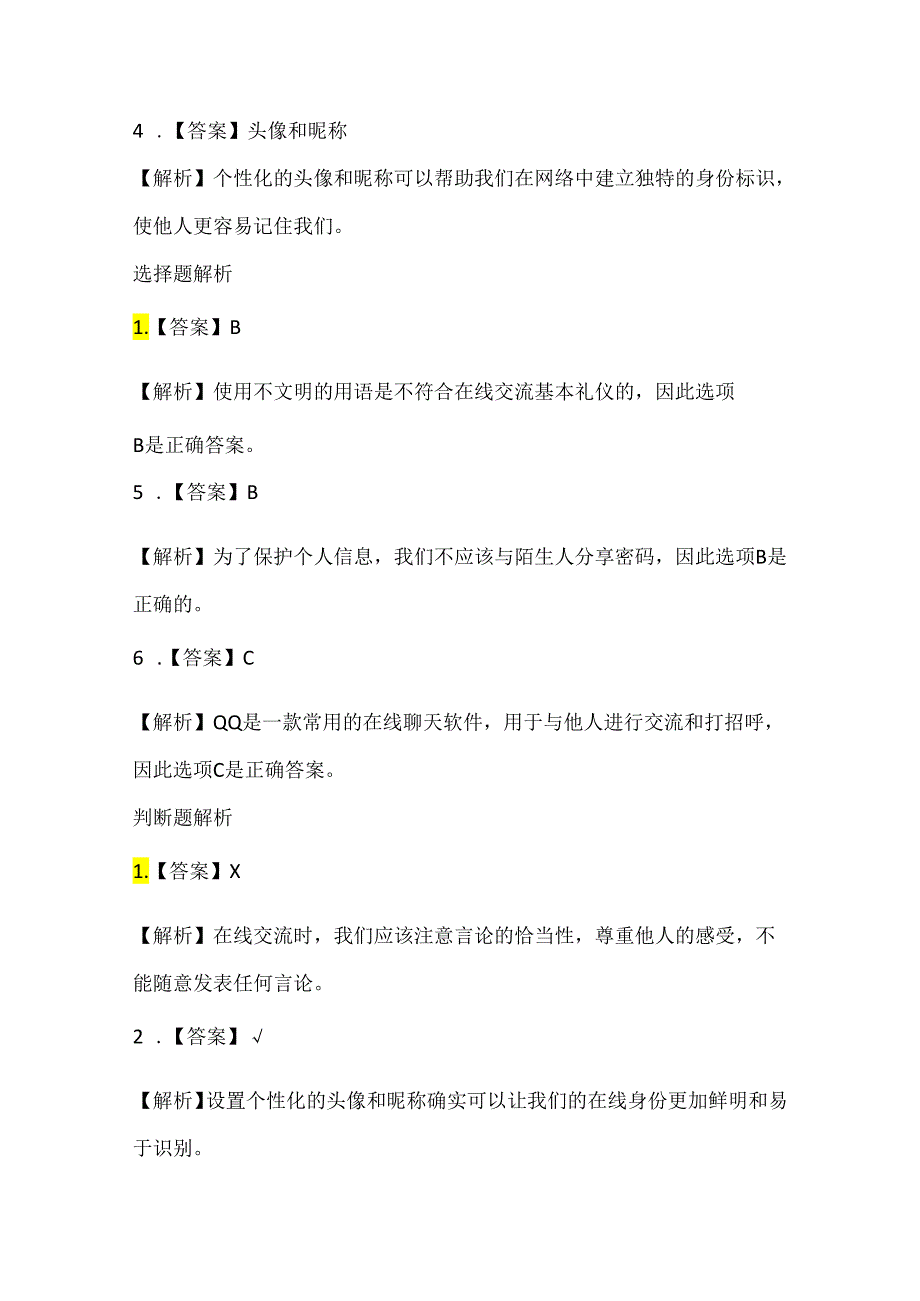 4 .【答案】头像和昵称

【解析】个性化的头像和昵称可以帮助我们在网络中建立独特的身份标识，使他人更容易记住我们。

选择题解析

1.【答案】B

【解析】使用不文明的用语是不符合在线交流基本礼仪的，因此选项B是正确答案。

5 .【答案】B

【解析】为了保护个人信息，我们不应该与陌生人分享密码，因此选项B是正确的。

6 .【答案】C

【解析】QQ是一款常用的在线聊天软件，用于与他人进行交流和打招呼，因此选项C是正确答案。

判断题解析

1.【答案】X

【解析】在线交流时，我们应该注意言论的恰当性，尊重他人的感受，不能随意发表任何言论。

2 .【答案】√

【解析】设置个性化的头像和昵称确实可以让我们的在线身份更加鲜明和易于识别。